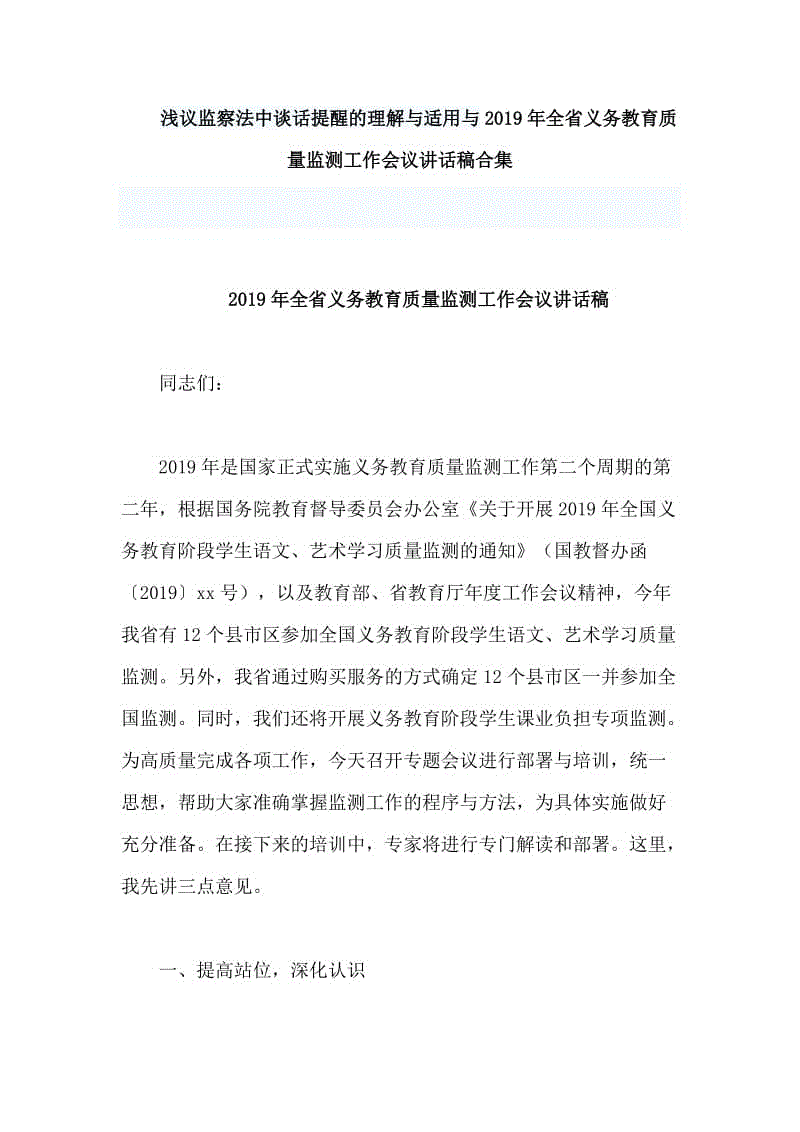 浅议监察法中谈话提醒的理解与适用与2019年全省义务教育质量监测工作会议讲话稿合集

2019年全省义务教育质量监测工作会议讲话稿

同志们：

2019年是国家正式实施义务教育质量监测工作第二个周期的第二年，根据国务院教育督导委员会办公室《关于开展2019年全国义务教育阶段学生语文、艺术学习质量监测的通知》（国教督办函〔2019〕xx号），以及教育部、省教育厅年度工作会议精神，今年我省有12个县市区参加全国义务教育阶段学生语文、艺术学习质量监测。另外，我省通过购买服务的方式确定12个县市区一并参加全国监测。同时，我们还将开展义务教育阶段学生课业负担专项监测。为高质量完成各项工作，今天召开专题会议进行部署与培训，统一思想，帮助大家准确掌握监测工作的程序与方法，为具体实施做好充分准备。在接下来的培训中，专家将进行专门解读和部署。这里，我先讲三点意见。

一、提高站位，深化认识